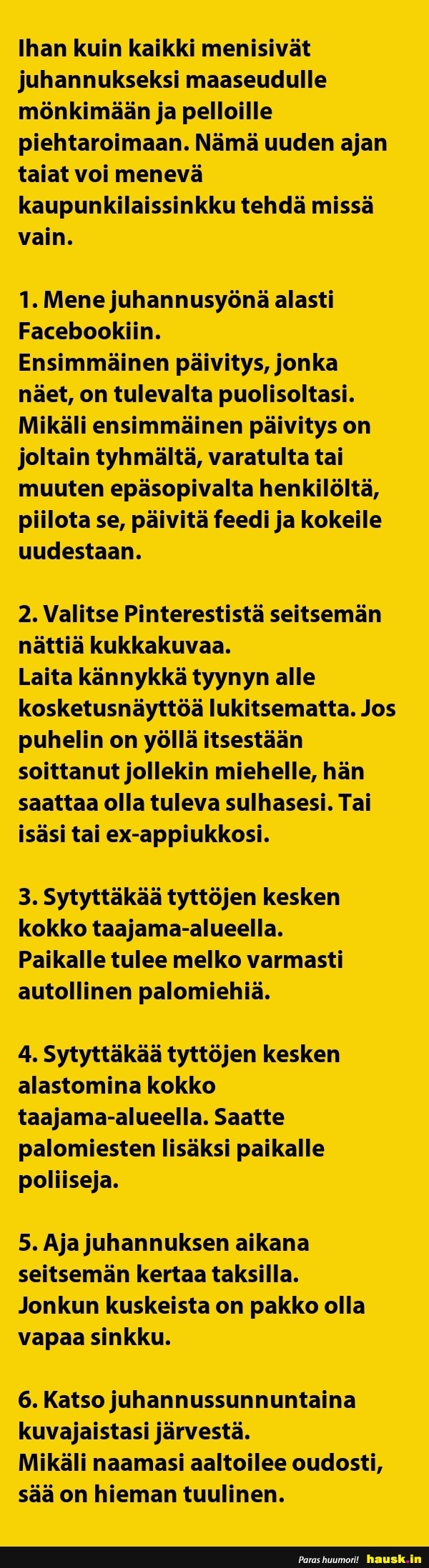 Ihan kuin kaikki menisivät juhannukseksi maaseudulle mönkimään ja pelloille piehtaroimaan. Nämä uuden ajan taiat voi menevä kaupunkilaissinkku tehdä missä vain.

1. Mene juhannusyönä alasti Facebookiin.
Ensimmäinen päivitys, jonka näet, on tulevalta puolisoltasi. Mikäli ensimmäinen päivitys on joltain tyhmältä, varatulta tai muuten epäsopivalta henkilöltä, piilota se, päivitä feedi ja kokeile uudestaan.

2. Valitse Pinterestistä seitsemän nättiä kukkakuvaa.
Laita kännykkä tyynyn alle kosketusnäyttöä lukitsematta. Jos puhelin on yöllä itsestään soittanut jollekin miehelle, hän saattaa olla tuleva sulhasesi. Tai isäsi tai ex-appiukkosi.

3. Sytyttäkää tyttöjen kesken kokko taajama-alueella.
Paikalle tulee melko varmasti autollinen palomiehiä.

4. Sytyttäkää tyttöjen kesken alastomina kokko taajama-alueella. Saatte palomiesten lisäksi paikalle poliiseja.

5. Aja juhannuksen aikana seitsemän kertaa taksilla.
Jonkun kuskeista on pakko olla vapaa sinkku.

6. Katso juhannussunnuntaina kuvajaistasi järvestä.
Mikäli naamasi aaltoilee oudosti, sää on hieman tuulinen.

Paras huumori! hausk.in